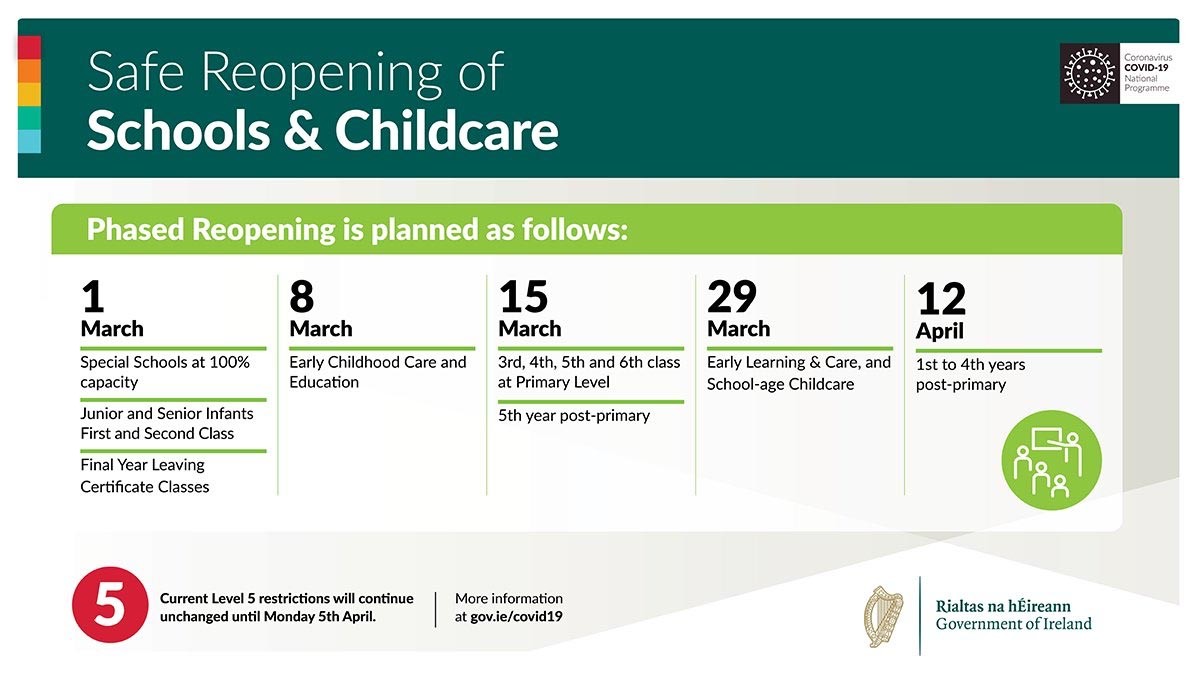 Safe Reopening of
Schools & Childcare

Coronavirus
COVID-19
National
Programme

Phased Reopening is planned as follows:

1
March

Special Schools at 100% capacity

Junior and Senior Infants First and Second Class

Final Year Leaving Certificate Classes

8
March

Early Childhood Care and Education

15
March

3rd, 4th, 5th and 6th class at Primary Level

5th year post-primary

29
March

Early Learning & Care, and School-age Childcare

12
April

1st to 4th years post-primary

5

Current Level 5 restrictions will continue unchanged until Monday 5th April.

More information at gov.ie/covid19

Rialtas na hÉireann
Government of Ireland